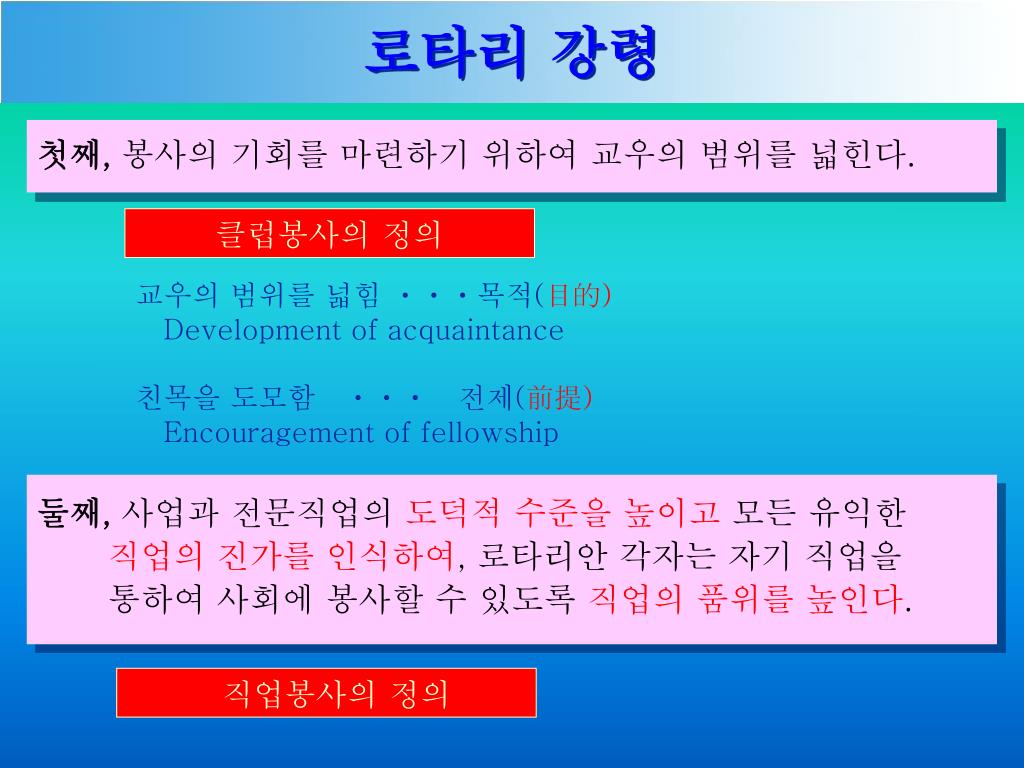 로타리 강령

첫째, 봉사의 기회를 마련하기 위하여 교우의 범위를 넓힌다.

클럽봉사의 정의

교우의 범위를 넓힘 ・・・목적(目的)
Development of acquaintance

친목을 도모함 ・・・ 전제(前提)
Encouragement of fellowship

둘째, 사업과 전문직업의 도덕적 수준을 높이고 모든 유익한 직업의 진가를 인식하여, 로타리안 각자는 자기 직업을 통하여 사회에 봉사할 수 있도록 직업의 품위를 높인다.

직업봉사의 정의